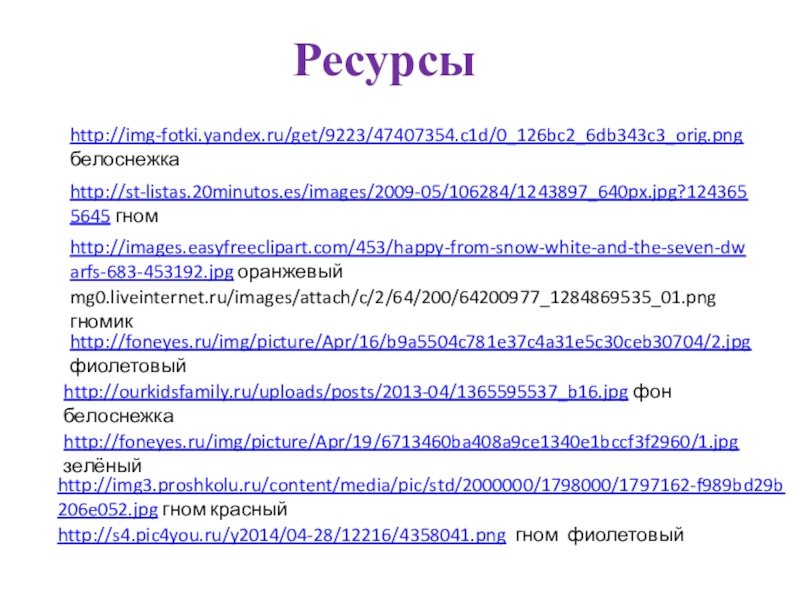 Ресурсы

http://img-fotki.yandex.ru/get/9223/47407354.c1d/0_126bc2_6db343c3_orig.png белоснежка

http://st-listas.20minutos.es/images/2009-05/106284/1243897_640px.jpg?1243655645 гном

http://images.easyfreeclipart.com/453/happy-from-snow-white-and-the-seven-dwarfs-683-453192.jpg оранжевый

mg0.liveinternet.ru/images/attach/c/2/64/200/64200977_1284869535_01.png гномик

http://foneyes.ru/img/picture/Apr/16/b9a5504c781e37c4a31e5c30ceb30704/2.jpg фиолетовый

http://ourkidsfamily.ru/uploads/posts/2013-04/1365595537_b16.jpg фон белоснежка

http://foneyes.ru/img/picture/Apr/19/6713460ba408a9ce1340e1bccf3f2960/1.jpg зелёный

http://img3.proshkolu.ru/content/media/pic/std/2000000/1798000/1797162-f989bd29b206e052.jpg гном красный

http://s4.pic4you.ru/y2014/04-28/12216/4358041.png гном фиолетовый